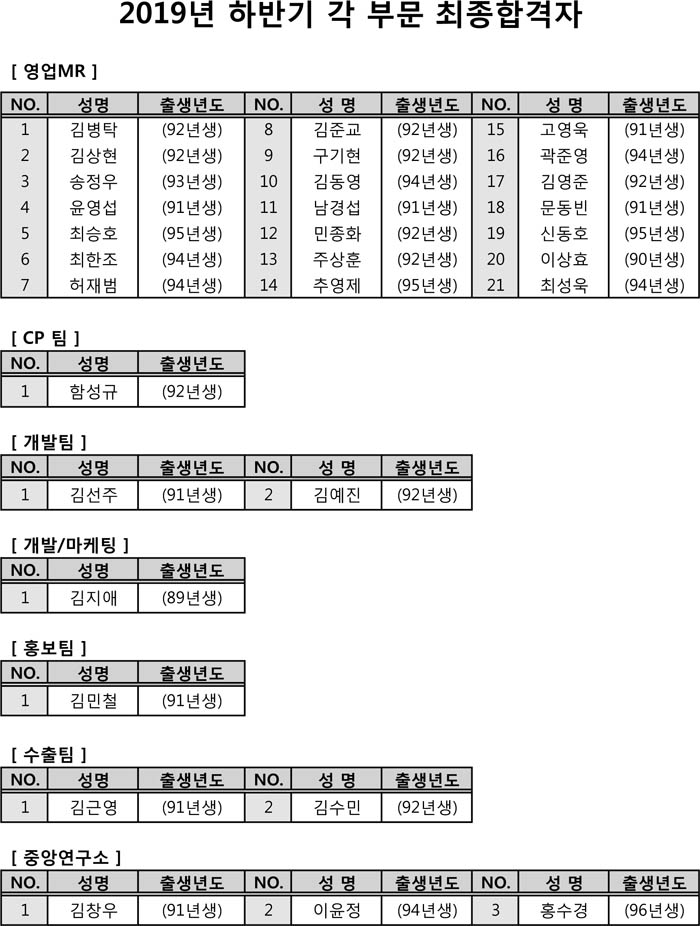 2019년 하반기 각 부문 최종합격자

[ 영업MR ]

| NO. | 성명 | 출생년도 | NO. | 성 명 | 출생년도 | NO. | 성 명 | 출생년도 |
|---|---|---|---|---|---|---|---|---|
| 1 | 김병탁 | (92년생) | 8 | 김준교 | (92년생) | 15 | 고영욱 | (91년생) |
| 2 | 김상현 | (92년생) | 9 | 구기현 | (92년생) | 16 | 곽준영 | (94년생) |
| 3 | 송정우 | (93년생) | 10 | 김동영 | (94년생) | 17 | 김영준 | (92년생) |
| 4 | 윤영섭 | (91년생) | 11 | 남경섭 | (91년생) | 18 | 문동빈 | (91년생) |
| 5 | 최승호 | (95년생) | 12 | 민종화 | (92년생) | 19 | 신동호 | (95년생) |
| 6 | 최한조 | (94년생) | 13 | 주상훈 | (92년생) | 20 | 이상효 | (90년생) |
| 7 | 허재범 | (94년생) | 14 | 추영제 | (95년생) | 21 | 최성욱 | (94년생) |

[ CP 팀 ]

| NO. | 성명 | 출생년도 |
|---|---|---|
| 1 | 함성규 | (92년생) |

[ 개발팀 ]

| NO. | 성명 | 출생년도 | NO. | 성 명 | 출생년도 |
|---|---|---|---|---|---|
| 1 | 김선주 | (91년생) | 2 | 김예진 | (92년생) |

[ 개발/마케팅 ]

| NO. | 성명 | 출생년도 |
|---|---|---|
| 1 | 김지애 | (89년생) |

[ 홍보팀 ]

| NO. | 성명 | 출생년도 |
|---|---|---|
| 1 | 김민철 | (91년생) |

[ 수출팀 ]

| NO. | 성명 | 출생년도 | NO. | 성 명 | 출생년도 |
|---|---|---|---|---|---|
| 1 | 김근영 | (91년생) | 2 | 김수민 | (92년생) |

[ 중앙연구소 ]

| NO. | 성명 | 출생년도 | NO. | 성 명 | 출생년도 | NO. | 성 명 | 출생년도 |
|---|---|---|---|---|---|---|---|---|
| 1 | 김창우 | (91년생) | 2 | 이윤정 | (94년생) | 3 | 홍수경 | (96년생) |